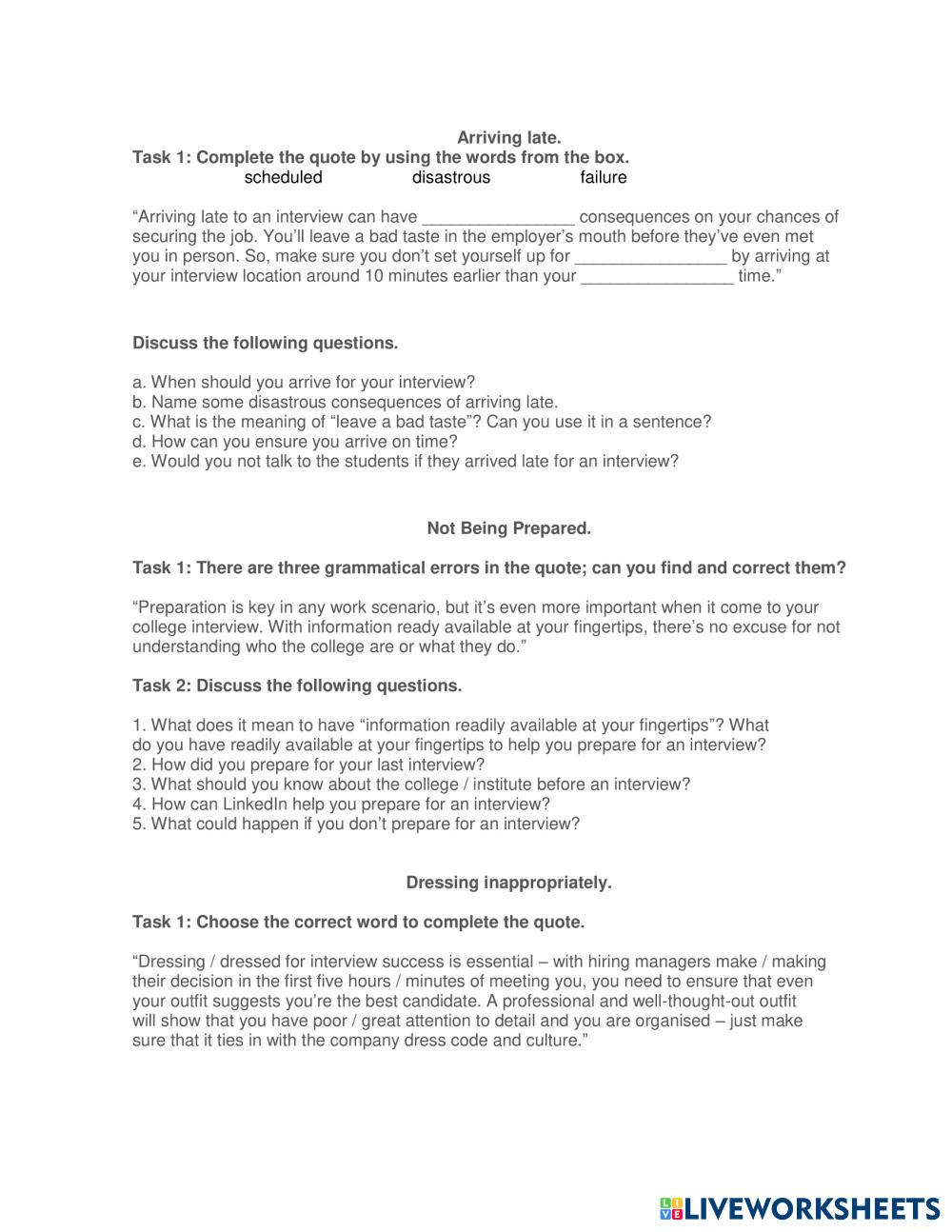 Arriving late.

Task 1: Complete the quote by using the words from the box.

scheduled disastrous failure

“Arriving late to an interview can have ________________ consequences on your chances of securing the job. You’ll leave a bad taste in the employer’s mouth before they’ve even met you in person. So, make sure you don’t set yourself up for ________________ by arriving at your interview location around 10 minutes earlier than your ________________ time.”

Discuss the following questions.

a. When should you arrive for your interview?
b. Name some disastrous consequences of arriving late.
c. What is the meaning of “leave a bad taste”? Can you use it in a sentence?
d. How can you ensure you arrive on time?
e. Would you not talk to the students if they arrived late for an interview?

Not Being Prepared.

Task 1: There are three grammatical errors in the quote; can you find and correct them?

“Preparation is key in any work scenario, but it’s even more important when it come to your college interview. With information ready available at your fingertips, there’s no excuse for not understanding who the college are or what they do.”

Task 2: Discuss the following questions.

1. What does it mean to have “information readily available at your fingertips”? What do you have readily available at your fingertips to help you prepare for an interview?
2. How did you prepare for your last interview?
3. What should you know about the college / institute before an interview?
4. How can LinkedIn help you prepare for an interview?
5. What could happen if you don’t prepare for an interview?

Dressing inappropriately.

Task 1: Choose the correct word to complete the quote.

“Dressing / dressed for interview success is essential – with hiring managers make / making their decision in the first five hours / minutes of meeting you, you need to ensure that even your outfit suggests you’re the best candidate. A professional and well-thought-out outfit will show that you have poor / great attention to detail and you are organised – just make sure that it ties in with the company dress code and culture.”

LIVEWORKSHEETS